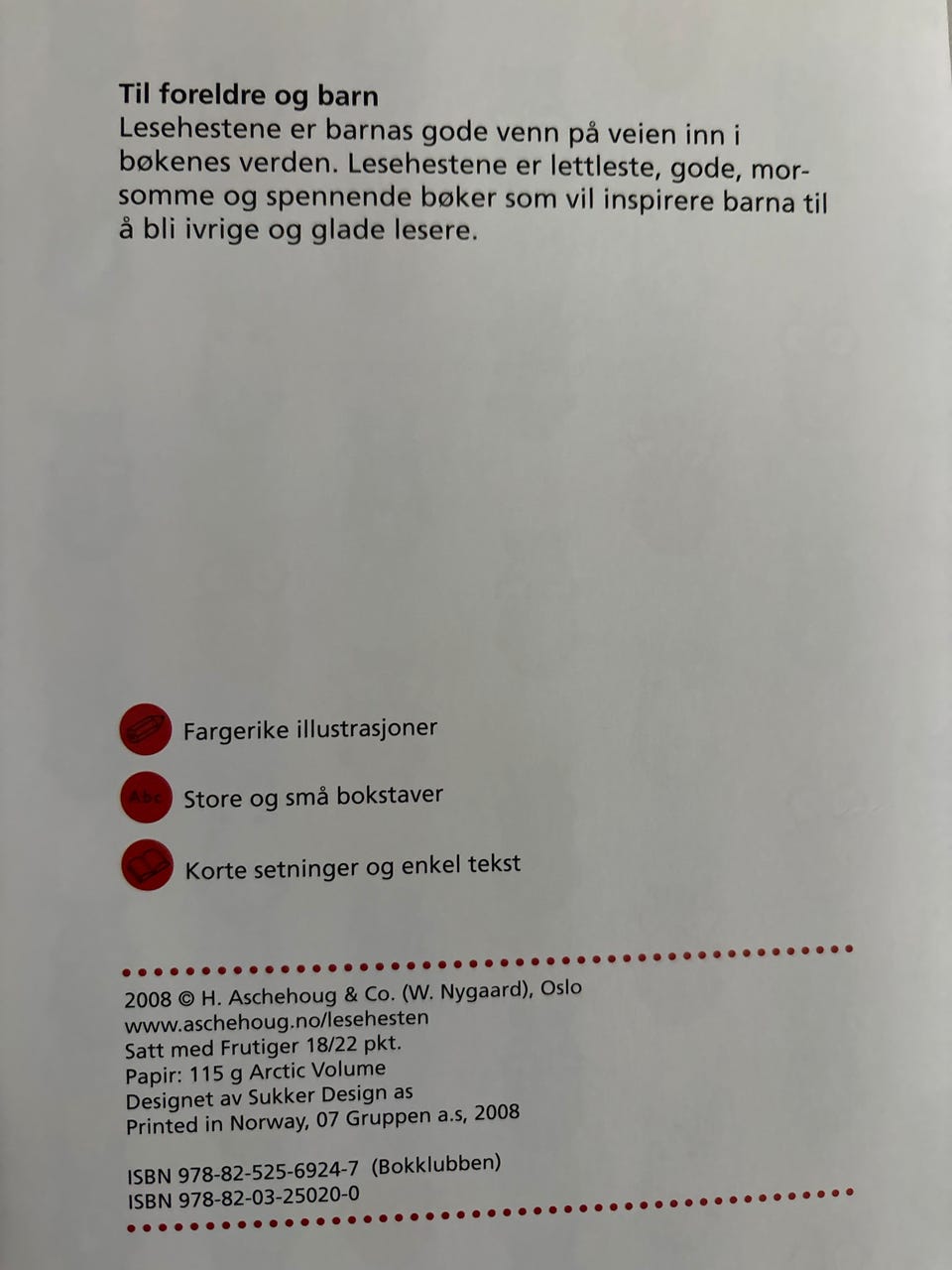 Til foreldre og barn
Lesehestene er barnas gode venn på veien inn i bøkenes verden. Lesehestene er lettleste, gode, morsomme og spennende bøker som vil inspirere barna til å bli ivrige og glade lesere.

Fargerike illustrasjoner

Abc Store og små bokstaver

Korte setninger og enkel tekst

2008 © H. Aschehoug & Co. (W. Nygaard), Oslo
www.aschehoug.no/lesehesten
Satt med Frutiger 18/22 pkt.
Papir: 115 g Arctic Volume
Designet av Sukker Design as
Printed in Norway, 07 Gruppen a.s, 2008

ISBN 978-82-525-6924-7 (Bokklubben)
ISBN 978-82-03-25020-0